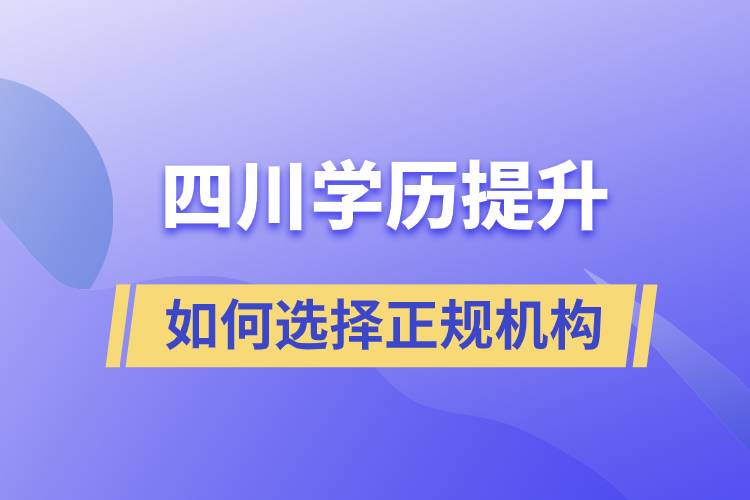 四川学历提升

如何选择正规机构